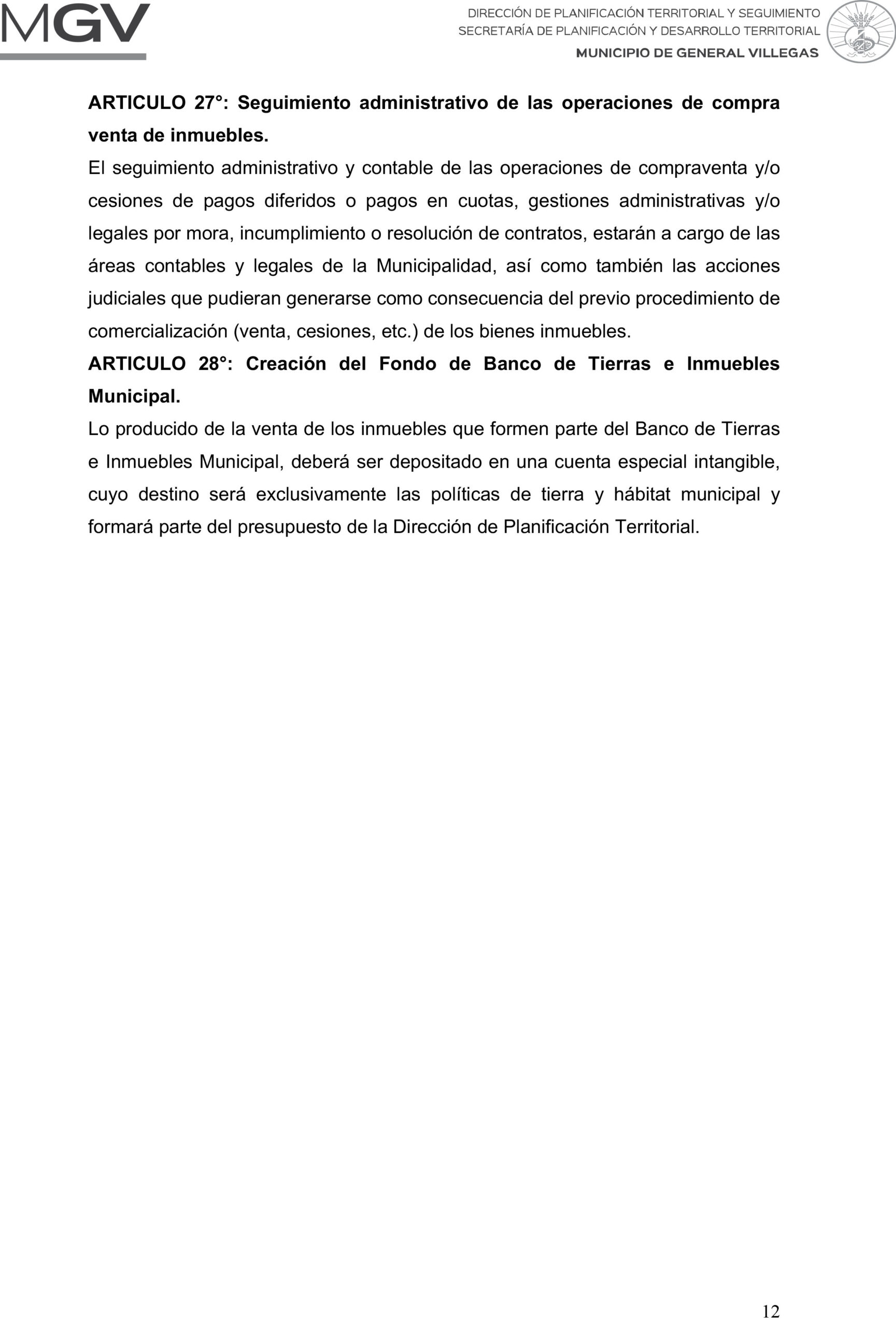 MGV

DIRECCIÓN DE PLANIFICACIÓN TERRITORIAL Y SEGUIMIENTO
SECRETARÍA DE PLANIFICACIÓN Y DESARROLLO TERRITORIAL
MUNICIPIO DE GENERAL VILLEGAS

ARTICULO 27°: Seguimiento administrativo de las operaciones de compra venta de inmuebles.
El seguimiento administrativo y contable de las operaciones de compraventa y/o cesiones de pagos diferidos o pagos en cuotas, gestiones administrativas y/o legales por mora, incumplimiento o resolución de contratos, estarán a cargo de las áreas contables y legales de la Municipalidad, así como también las acciones judiciales que pudieran generarse como consecuencia del previo procedimiento de comercialización (venta, cesiones, etc.) de los bienes inmuebles.
ARTICULO 28°: Creación del Fondo de Banco de Tierras e Inmuebles Municipal.
Lo producido de la venta de los inmuebles que formen parte del Banco de Tierras e Inmuebles Municipal, deberá ser depositado en una cuenta especial intangible, cuyo destino será exclusivamente las políticas de tierra y hábitat municipal y formará parte del presupuesto de la Dirección de Planificación Territorial.

12